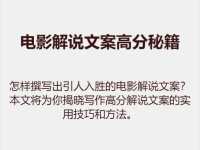 电影解说文案高分秘籍

怎样撰写出引人入胜的电影解说文案？本文将为你揭晓写作高分解说文案的实用技巧和方法。